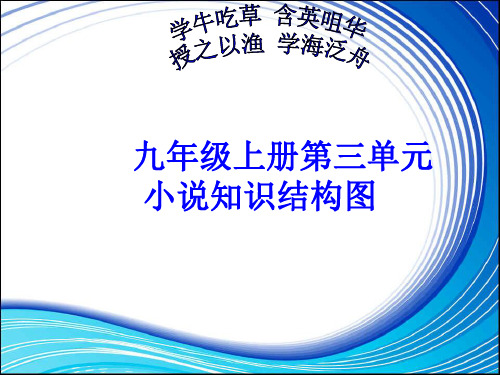 学牛吃草 含英咀华
授之以渔 学海泛舟

九年级上册第三单元
小说知识结构图